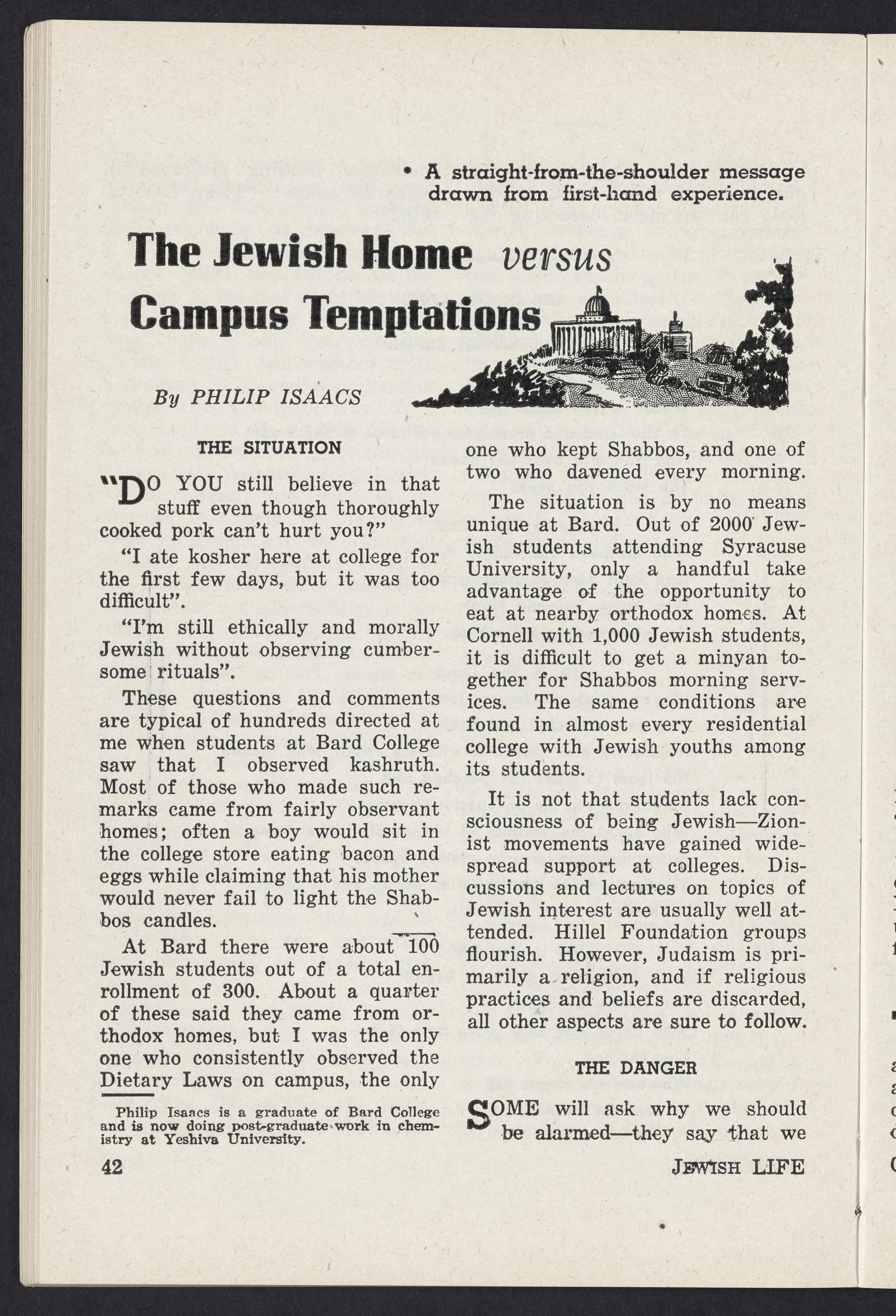 • A straight-from-the-shoulder message drawn from first-hand experience.

The Jewish Home versus Campus Temptations

By PHILIP ISAACS

THE SITUATION

"DO YOU still believe in that stuff even though thoroughly cooked pork can't hurt you?"

"I ate kosher here at college for the first few days, but it was too difficult".

"I'm still ethically and morally Jewish without observing cumbersome rituals".

These questions and comments are typical of hundreds directed at me when students at Bard College saw that I observed kashruth. Most of those who made such remarks came from fairly observant homes; often a boy would sit in the college store eating bacon and eggs while claiming that his mother would never fail to light the Shabbos candles.

At Bard there were about 100 Jewish students out of a total enrollment of 300. About a quarter of these said they came from orthodox homes, but I was the only one who consistently observed the Dietary Laws on campus, the only one who kept Shabbos, and one of two who davened every morning.

The situation is by no means unique at Bard. Out of 2000 Jewish students attending Syracuse University, only a handful take advantage of the opportunity to eat at nearby orthodox homes. At Cornell with 1,000 Jewish students, it is difficult to get a minyan together for Shabbos morning services. The same conditions are found in almost every residential college with Jewish youths among its students.

It is not that students lack consciousness of being Jewish—Zionist movements have gained widespread support at colleges. Discussions and lectures on topics of Jewish interest are usually well attended. Hillel Foundation groups flourish. However, Judaism is primarily a religion, and if religious practices and beliefs are discarded, all other aspects are sure to follow.

THE DANGER

SOME will ask why we should be alarmed—they say that we

Philip Isaacs is a graduate of Bard College and is now doing post-graduate work in chemistry at Yeshiva University.

42

JEWISH LIFE